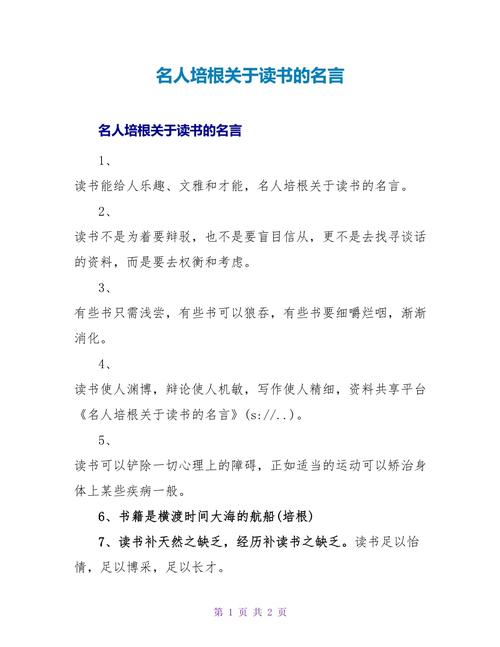 名人培根关于读书的名言

名人培根关于读书的名言

1、

读书能给人乐趣、文雅和才能，名人培根关于读书的名言。

2、

读书不是为着要辩驳，也不是要盲目信从，更不是去找寻谈话的资料，而是要去权衡和考虑。

3、

有些书只需浅尝，有些书可以狼吞，有些书要细嚼烂咽，渐渐消化。

4、

读书使人渊博，辩论使人机敏，写作使人精细，资料共享平台《名人培根关于读书的名言》(s://..)。

5、

读书可以铲除一切心理上的障碍，正如适当的运动可以矫治身体上某些疾病一般。

6、书籍是横渡时间大海的航船(培根)

7、读书补天然之缺乏，经历补读书之缺乏。读书足以怡情，足以博采，足以长才。

第 1 页 共 2 页